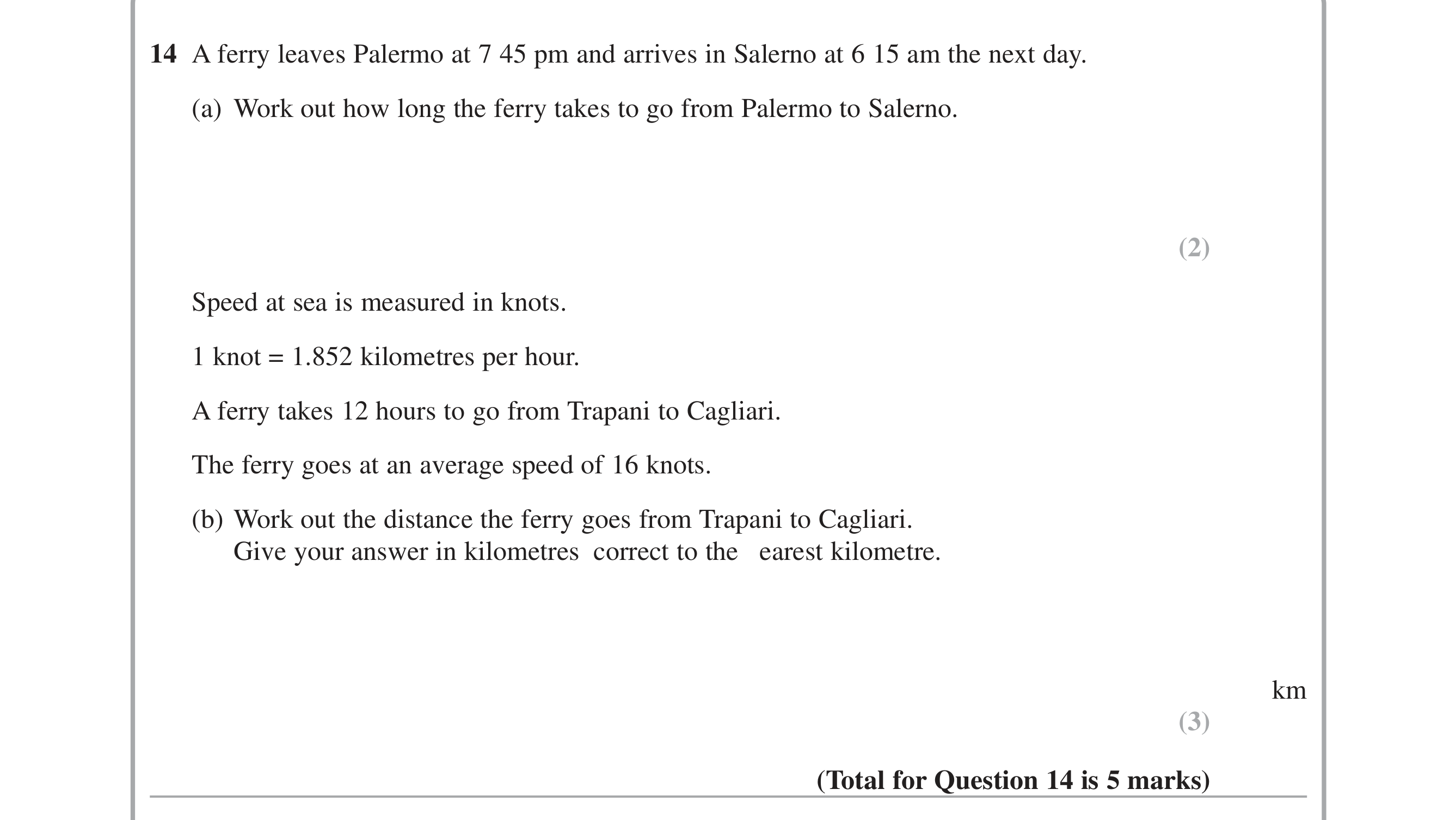 14 A ferry leaves Palermo at 7 45 pm and arrives in Salerno at 6 15 am the next day.

(a) Work out how long the ferry takes to go from Palermo to Salerno.

(2)

Speed at sea is measured in knots.

1 knot = 1.852 kilometres per hour.

A ferry takes 12 hours to go from Trapani to Cagliari.

The ferry goes at an average speed of 16 knots.

(b) Work out the distance the ferry goes from Trapani to Cagliari.
Give your answer in kilometres correct to the earest kilometre.

km

(3)

(Total for Question 14 is 5 marks)